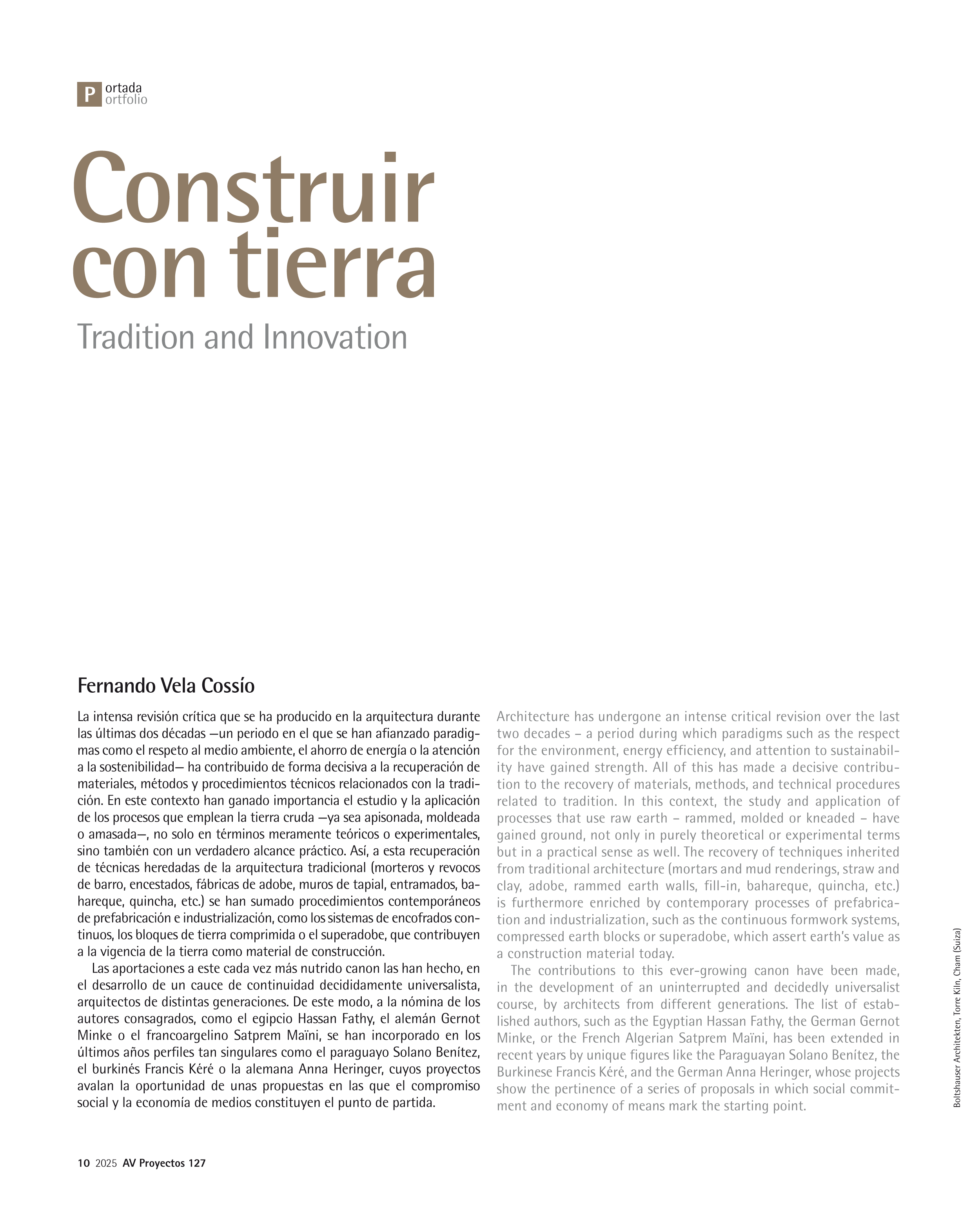 P ortada
ortfolio

Construir con tierra

Tradition and Innovation

Fernando Vela Cossío

La intensa revisión crítica que se ha producido en la arquitectura durante las últimas dos décadas —un periodo en el que se han afianzado paradigmas como el respeto al medio ambiente, el ahorro de energía o la atención a la sostenibilidad— ha contribuido de forma decisiva a la recuperación de materiales, métodos y procedimientos técnicos relacionados con la tradición. En este contexto han ganado importancia el estudio y la aplicación de los procesos que emplean la tierra cruda —ya sea apisonada, moldeada o amasada—, no solo en términos meramente teóricos o experimentales, sino también con un verdadero alcance práctico. Así, a esta recuperación de técnicas heredadas de la arquitectura tradicional (morteros y revocos de barro, encestados, fábricas de adobe, muros de tapial, entramados, bahareque, quincha, etc.) se han sumado procedimientos contemporáneos de prefabricación e industrialización, como los sistemas de encofrados continuos, los bloques de tierra comprimida o el superadobe, que contribuyen a la vigencia de la tierra como material de construcción.

Las aportaciones a este cada vez más nutrido canon las han hecho, en el desarrollo de un cauce de continuidad decididamente universalista, arquitectos de distintas generaciones. De este modo, a la nómina de los autores consagrados, como el egipcio Hassan Fathy, el alemán Gernot Minke o el francoargelino Satprem Maïni, se han incorporado en los últimos años perfiles tan singulares como el paraguayo Solano Benítez, el burkinés Francis Kéré o la alemana Anna Heringer, cuyos proyectos avalan la oportunidad de unas propuestas en las que el compromiso social y la economía de medios constituyen el punto de partida.

Architecture has undergone an intense critical revision over the last two decades – a period during which paradigms such as the respect for the environment, energy efficiency, and attention to sustainability have gained strength. All of this has made a decisive contribution to the recovery of materials, methods, and technical procedures related to tradition. In this context, the study and application of processes that use raw earth – rammed, molded or kneaded – have gained ground, not only in purely theoretical or experimental terms but in a practical sense as well. The recovery of techniques inherited from traditional architecture (mortars and mud renderings, straw and clay, adobe, rammed earth walls, fill-in, bahareque, quincha, etc.) is furthermore enriched by contemporary processes of prefabrication and industrialization, such as the continuous formwork systems, compressed earth blocks or superadobe, which assert earth's value as a construction material today.

The contributions to this ever-growing canon have been made, in the development of an uninterrupted and decidedly universalist course, by architects from different generations. The list of established authors, such as the Egyptian Hassan Fathy, the German Gernot Minke, or the French Algerian Satprem Maïni, has been extended in recent years by unique figures like the Paraguayan Solano Benítez, the Burkinese Francis Kéré, and the German Anna Heringer, whose projects show the pertinence of a series of proposals in which social commitment and economy of means mark the starting point.

Boltshauser Architekten, Torre Kiln, Cham (Suiza)

10 2025 AV Proyectos 127